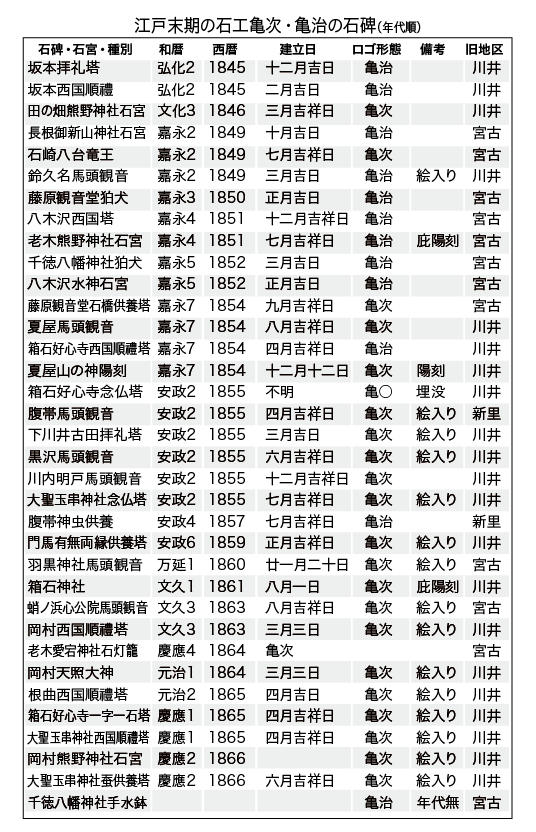 江戸末期の石工亀次・亀治の石碑(年代順)

| 石碑・石宮・種別 | 和暦 | 西暦 | 建立日 | ロゴ形態 | 備考 | 旧地区 |
|---|---|---|---|---|---|---|
| 坂本拝礼塔 | 弘化2 | 1845 | 十二月吉日 | 亀治 | | 川井 |
| 坂本西国順禮 | 弘化2 | 1845 | 二月吉日 | 亀治 | | 川井 |
| 田の畑熊野神社石宮 | 文化3 | 1846 | 三月吉祥日 | 亀次 | | 川井 |
| 長根御新山神社石宮 | 嘉永2 | 1849 | 十月吉日 | 亀治 | | 宮古 |
| 石崎八台竜王 | 嘉永2 | 1849 | 七月吉祥日 | 亀次 | | 宮古 |
| 鈴久名馬頭観音 | 嘉永2 | 1849 | 三月吉日 | 亀治 | 絵入り | 川井 |
| 藤原観音堂狛犬 | 嘉永3 | 1850 | 正月吉日 | 亀治 | | 宮古 |
| 八木沢西国塔 | 嘉永4 | 1851 | 十二月吉祥日 | 亀治 | | 宮古 |
| 老木熊野神社石宮 | 嘉永4 | 1851 | 七月吉祥日 | 亀治 | 庇陽刻 | 宮古 |
| 千徳八幡神社狛犬 | 嘉永5 | 1852 | 三月吉日 | 亀治 | | 宮古 |
| 八木沢水神石宮 | 嘉永5 | 1852 | 正月吉日 | 亀治 | | 宮古 |
| 藤原観音堂石橋供養塔 | 嘉永7 | 1854 | 九月吉祥日 | 亀次 | | 宮古 |
| 夏屋馬頭観音 | 嘉永7 | 1854 | 八月吉祥日 | 亀次 | | 川井 |
| 箱石好心寺西国順禮塔 | 嘉永7 | 1854 | 四月吉祥日 | 亀治 | | 川井 |
| 夏屋山の神陽刻 | 嘉永7 | 1854 | 十二月十二日 | 亀次 | 陽刻 | 川井 |
| 箱石好心寺念仏塔 | 安政2 | 1855 | 不明 | 亀○ | 埋没 | 川井 |
| 腹帯馬頭観音 | 安政2 | 1855 | 四月吉祥日 | 亀次 | 絵入り | 新里 |
| 下川井古田拝礼塔 | 安政2 | 1855 | 三月吉日 | 亀次 | 絵入り | 川井 |
| 黒沢馬頭観音 | 安政2 | 1855 | 六月吉祥日 | 亀次 | 絵入り | 川井 |
| 川内明戸馬頭観音 | 安政2 | 1855 | 十二月吉祥日 | 亀次 | | 川井 |
| 大聖玉串神社念仏塔 | 安政2 | 1855 | 七月吉祥日 | 亀次 | 絵入り | 川井 |
| 腹帯神虫供養 | 安政4 | 1857 | 七月吉祥日 | 亀治 | | 新里 |
| 門馬有無両縁供養塔 | 安政6 | 1859 | 正月吉祥日 | 亀次 | 絵入り | 川井 |
| 羽黒神社馬頭観音 | 万延1 | 1860 | 廿一月二十日 | 亀次 | 絵入り | 宮古 |
| 箱石神社 | 文久1 | 1861 | 八月一日 | 亀次 | 庇陽刻 | 川井 |
| 蛸ノ浜心公院馬頭観音 | 文久3 | 1863 | 八月吉祥日 | 亀次 | 絵入り | 宮古 |
| 岡村西国順禮塔 | 文久3 | 1863 | 三月三日 | 亀次 | 絵入り | 川井 |
| 老木愛宕神社石灯籠 | 慶應4 | 1864 | 亀次 | | | 宮古 |
| 岡村天照大神 | 元治1 | 1864 | 三月三日 | 亀次 | 絵入り | 川井 |
| 根曲西国順禮塔 | 元治2 | 1865 | 四月吉日 | 亀次 | 絵入り | 川井 |
| 箱石好心寺一字一石塔 | 慶應1 | 1865 | 四月吉祥日 | 亀次 | 絵入り | 川井 |
| 大聖玉串神社西国順禮塔 | 慶應1 | 1865 | 四月吉祥日 | 亀次 | 絵入り | 川井 |
| 岡村熊野神社石宮 | 慶應2 | 1866 | | 亀次 | 絵入り | 川井 |
| 大聖玉串神社蚕供養塔 | 慶應2 | 1866 | 六月吉祥日 | 亀次 | 絵入り | 川井 |
| 千徳八幡神社手水鉢 | | | | 亀治 | 年代無 | 宮古 |